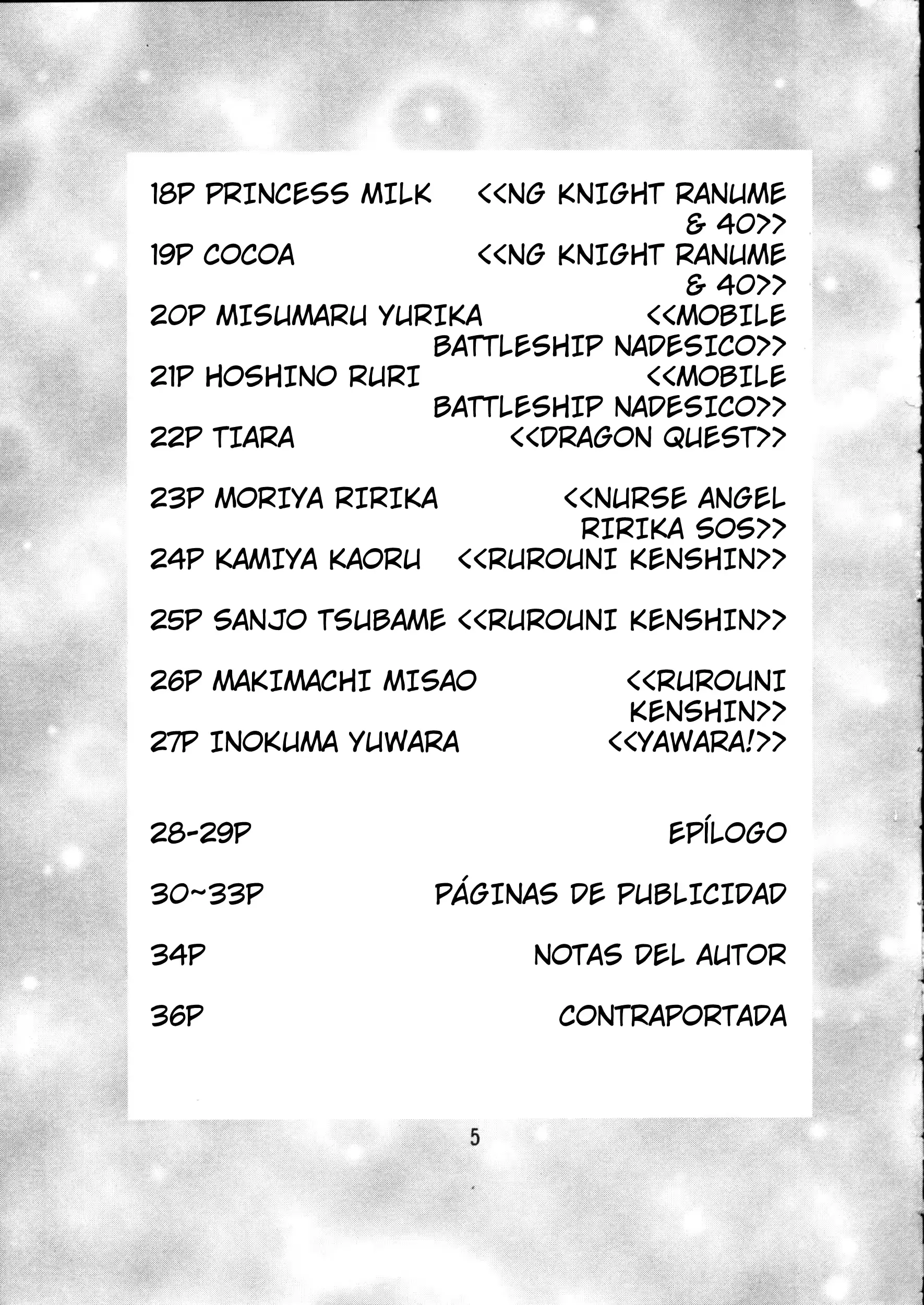 18P PRINCESS MILK <<NG KNIGHT RANUME & 40>>
19P COCOA <<NG KNIGHT RANUME & 40>>
20P MISUMARU YURIKA <<MOBILE BATTLESHIP NADESICO>>
21P HOSHINO RURI <<MOBILE BATTLESHIP NADESICO>>
22P TIARA <<DRAGON QUEST>>

23P MORIYA RIRIKA <<NURSE ANGEL RIRIKA SOS>>
24P KAMIYA KAORU <<RUROUNI KENSHIN>>

25P SANJO TSUBAME <<RUROUNI KENSHIN>>

26P MAKIMACHI MISAO <<RUROUNI KENSHIN>>
27P INOKUMA YUWARA <<YAWARA!>>

28-29P EPÍLOGO

30~33P PÁGINAS DE PUBLICIDAD

34P NOTAS DEL AUTOR

36P CONTRAPORTADA

5